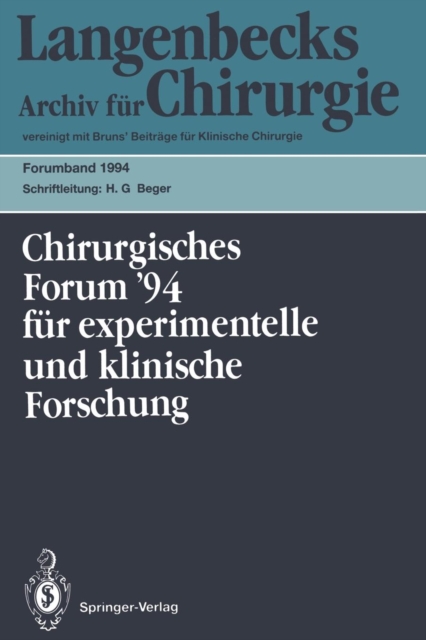 Langenbecks
Archiv für Chirurgie
vereinigt mit Bruns' Beiträge für Klinische Chirurgie

Forumband 1994
Schriftleitung: H. G Beger

Chirurgisches Forum '94 für experimentelle und klinische Forschung

Springer-Verlag